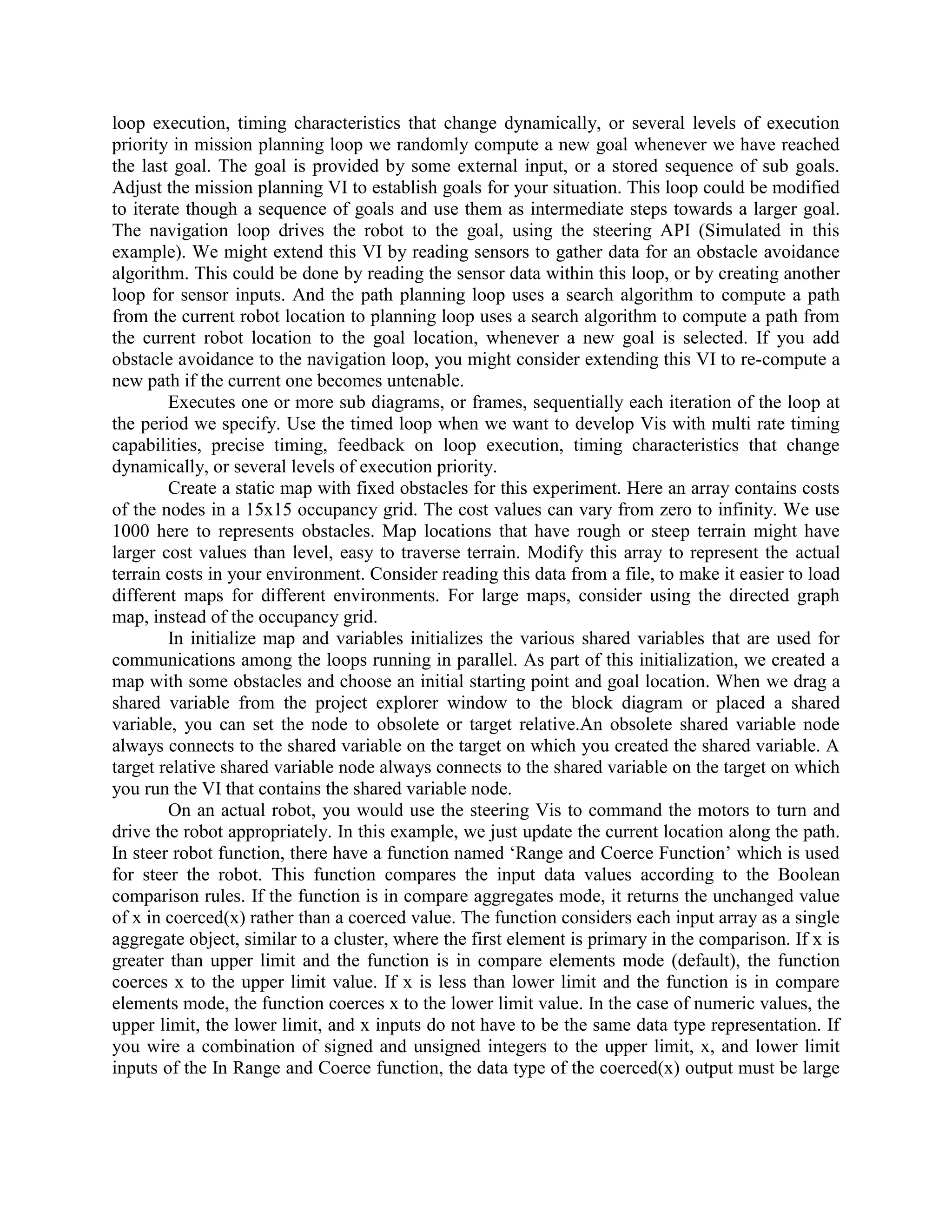 loop execution, timing characteristics that change dynamically, or several levels of execution priority in mission planning loop we randomly compute a new goal whenever we have reached the last goal. The goal is provided by some external input, or a stored sequence of sub goals. Adjust the mission planning VI to establish goals for your situation. This loop could be modified to iterate though a sequence of goals and use them as intermediate steps towards a larger goal. The navigation loop drives the robot to the goal, using the steering API (Simulated in this example). We might extend this VI by reading sensors to gather data for an obstacle avoidance algorithm. This could be done by reading the sensor data within this loop, or by creating another loop for sensor inputs. And the path planning loop uses a search algorithm to compute a path from the current robot location to planning loop uses a search algorithm to compute a path from the current robot location to the goal location, whenever a new goal is selected. If you add obstacle avoidance to the navigation loop, you might consider extending this VI to re-compute a new path if the current one becomes untenable.

Executes one or more sub diagrams, or frames, sequentially each iteration of the loop at the period we specify. Use the timed loop when we want to develop Vis with multi rate timing capabilities, precise timing, feedback on loop execution, timing characteristics that change dynamically, or several levels of execution priority.

Create a static map with fixed obstacles for this experiment. Here an array contains costs of the nodes in a 15x15 occupancy grid. The cost values can vary from zero to infinity. We use 1000 here to represents obstacles. Map locations that have rough or steep terrain might have larger cost values than level, easy to traverse terrain. Modify this array to represent the actual terrain costs in your environment. Consider reading this data from a file, to make it easier to load different maps for different environments. For large maps, consider using the directed graph map, instead of the occupancy grid.

In initialize map and variables initializes the various shared variables that are used for communications among the loops running in parallel. As part of this initialization, we created a map with some obstacles and choose an initial starting point and goal location. When we drag a shared variable from the project explorer window to the block diagram or placed a shared variable, you can set the node to obsolete or target relative.An obsolete shared variable node always connects to the shared variable on the target on which you created the shared variable. A target relative shared variable node always connects to the shared variable on the target on which you run the VI that contains the shared variable node.

On an actual robot, you would use the steering Vis to command the motors to turn and drive the robot appropriately. In this example, we just update the current location along the path. In steer robot function, there have a function named ‘Range and Coerce Function’ which is used for steer the robot. This function compares the input data values according to the Boolean comparison rules. If the function is in compare aggregates mode, it returns the unchanged value of x in coerced(x) rather than a coerced value. The function considers each input array as a single aggregate object, similar to a cluster, where the first element is primary in the comparison. If x is greater than upper limit and the function is in compare elements mode (default), the function coerces x to the upper limit value. If x is less than lower limit and the function is in compare elements mode, the function coerces x to the lower limit value. In the case of numeric values, the upper limit, the lower limit, and x inputs do not have to be the same data type representation. If you wire a combination of signed and unsigned integers to the upper limit, x, and lower limit inputs of the In Range and Coerce function, the data type of the coerced(x) output must be large